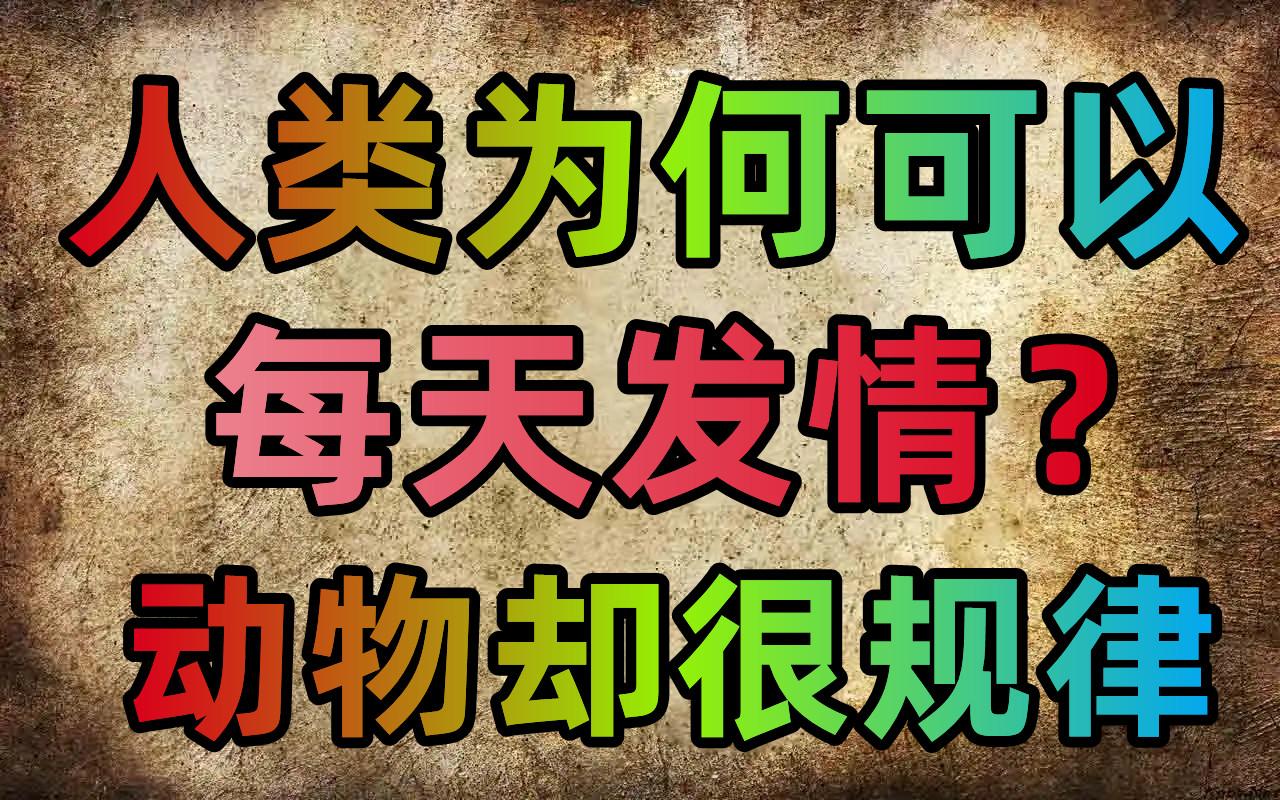 人类为何可以
每天发情？
动物却很规律